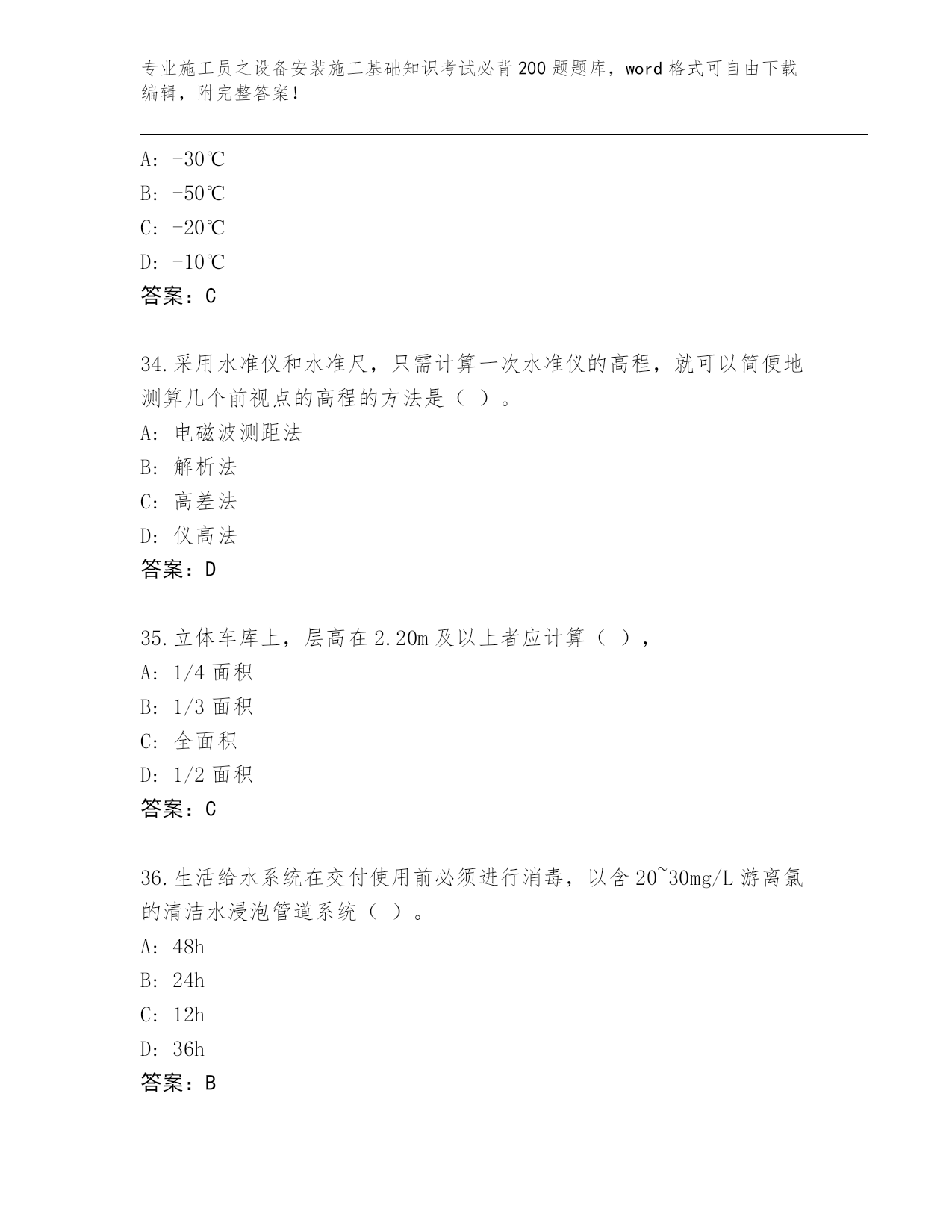 专业施工员之设备安装施工基础知识考试必背200题题库，word格式可自由下载编辑，附完整答案！

A: -30℃
B: -50℃
C: -20℃
D: -10℃
答案：C

34.采用水准仪和水准尺，只需计算一次水准仪的高程，就可以简便地测算几个前视点的高程的方法是（ ）。
A: 电磁波测距法
B: 解析法
C: 高差法
D: 仪高法
答案：D

35.立体车库上，层高在2.20m及以上者应计算（ ），
A: 1/4面积
B: 1/3面积
C: 全面积
D: 1/2面积
答案：C

36.生活给水系统在交付使用前必须进行消毒，以含20~30mg/L游离氯的清洁水浸泡管道系统（ ）。
A: 48h
B: 24h
C: 12h
D: 36h
答案：B